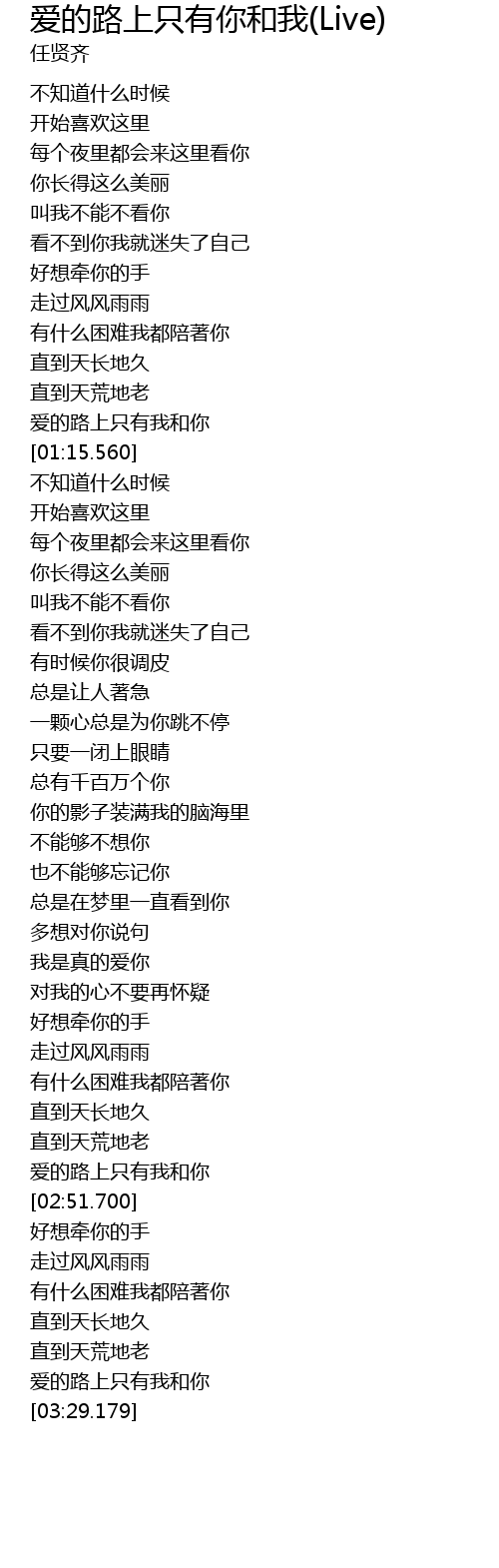 爱的路上只有你和我(Live)
任贤齐

不知道什么时候
开始喜欢这里
每个夜里都会来这里看你
你长得这么美丽
叫我不能不看你
看不到你我就迷失了自己
好想牵你的手
走过风风雨雨
有什么困难我都陪著你
直到天长地久
直到天荒地老
爱的路上只有我和你
[01:15.560]
不知道什么时候
开始喜欢这里
每个夜里都会来这里看你
你长得这么美丽
叫我不能不看你
看不到你我就迷失了自己
有时候你很调皮
总是让人著急
一颗心总是为你跳不停
只要一闭上眼睛
总有千百万个你
你的影子装满我的脑海里
不能够不想你
也不能够忘记你
总是在梦里一直看到你
多想对你说句
我是真的爱你
对我的心不要再怀疑
好想牵你的手
走过风风雨雨
有什么困难我都陪著你
直到天长地久
直到天荒地老
爱的路上只有我和你
[02:51.700]
好想牵你的手
走过风风雨雨
有什么困难我都陪著你
直到天长地久
直到天荒地老
爱的路上只有我和你
[03:29.179]